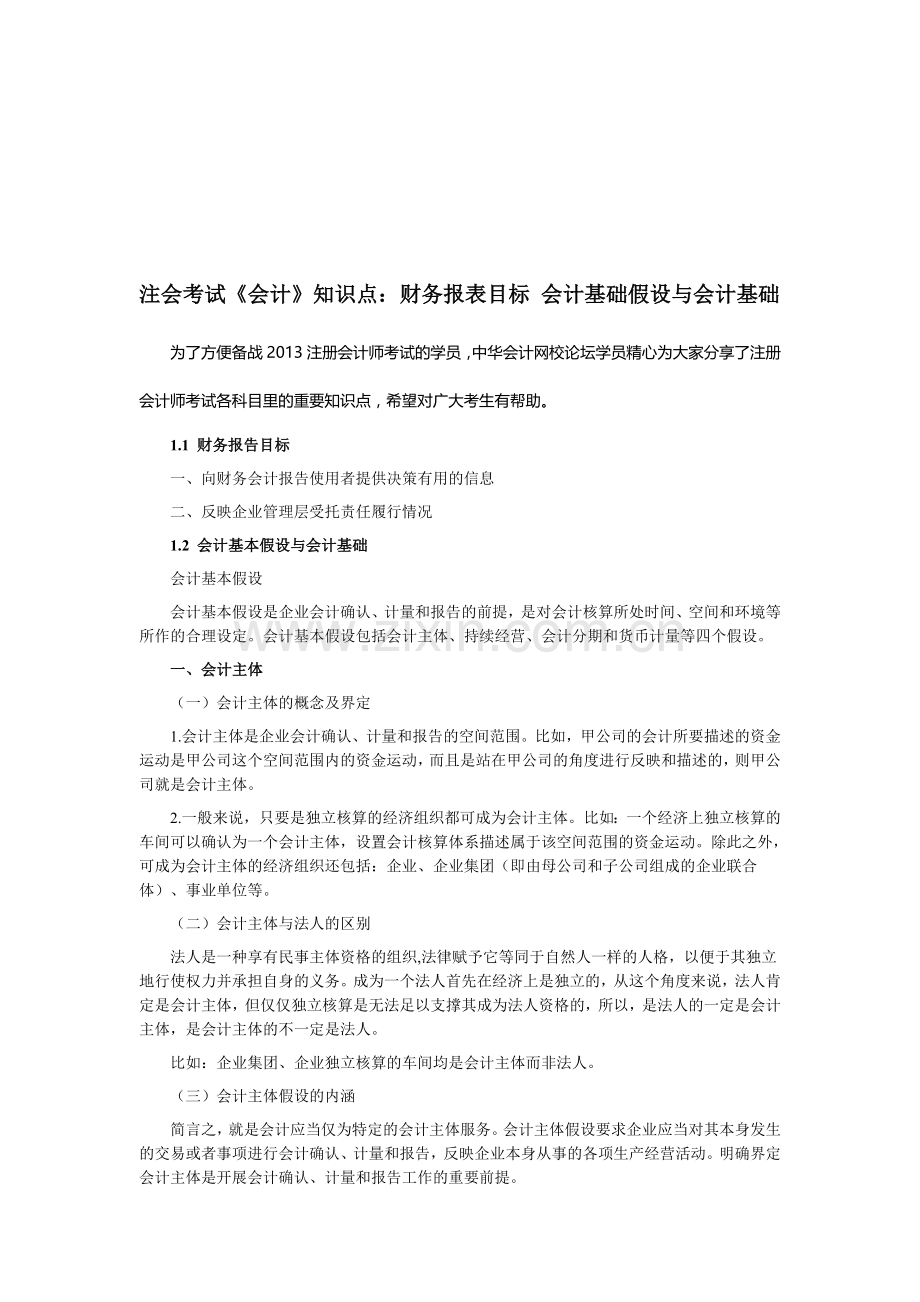 注会考试《会计》知识点：财务报表目标 会计基础假设与会计基础

为了方便备战 2013 注册会计师考试的学员，中华会计网校论坛学员精心为大家分享了注册会计师考试各科目里的重要知识点，希望对广大考生有帮助。

1.1 财务报告目标

一、向财务会计报告使用者提供决策有用的信息

二、反映企业管理层受托责任履行情况

1.2 会计基本假设与会计基础

会计基本假设

会计基本假设是企业会计确认、计量和报告的前提，是对会计核算所处时间、空间和环境等所作的合理设定。会计基本假设包括会计主体、持续经营、会计分期和货币计量等四个假设。

www.zixin.com.cn

一、会计主体

（一）会计主体的概念及界定

1.会计主体是企业会计确认、计量和报告的空间范围。比如，甲公司的会计所要描述的资金运动是甲公司这个空间范围内的资金运动，而且是站在甲公司的角度进行反映和描述的，则甲公司就是会计主体。

2.一般来说，只要是独立核算的经济组织都可成为会计主体。比如：一个经济上独立核算的车间可以确认为一个会计主体，设置会计核算体系描述属于该空间范围的资金运动。除此之外，可成为会计主体的经济组织还包括：企业、企业集团（即由母公司和子公司组成的企业联合体）、事业单位等。

（二）会计主体与法人的区别

法人是一种享有民事主体资格的组织,法律赋予它等同于自然人一样的人格，以便于其独立地行使权力并承担自身的义务。成为一个法人首先在经济上是独立的，从这个角度来说，法人肯定是会计主体，但仅仅独立核算是无法足以支撑其成为法人资格的，所以，是法人的一定是会计主体，是会计主体的不一定是法人。

比如：企业集团、企业独立核算的车间均是会计主体而非法人。

（三）会计主体假设的内涵

简言之，就是会计应当仅为特定的会计主体服务。会计主体假设要求企业应当对其本身发生的交易或者事项进行会计确认、计量和报告，反映企业本身从事的各项生产经营活动。明确界定会计主体是开展会计确认、计量和报告工作的重要前提。